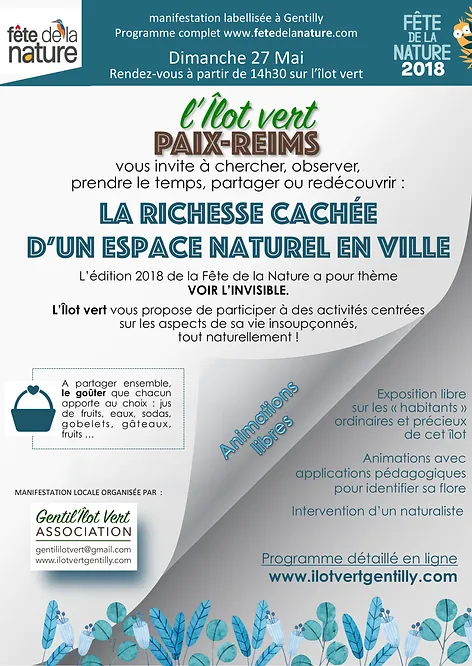 fête de la nature

manifestation labellisée à Gentilly
Programme complet www.fetedelanature.com

Dimanche 27 Mai
Rendez-vous à partir de 14h30 sur l'îlot vert

FÊTE DE LA NATURE 2018

l'Îlot vert
PAIX-REIMS
vous invite à chercher, observer, prendre le temps, partager ou redécouvrir :

LA RICHESSE CACHÉE D'UN ESPACE NATUREL EN VILLE

L'édition 2018 de la Fête de la Nature a pour thème VOIR L'INVISIBLE.

L'Îlot vert vous propose de participer à des activités centrées sur les aspects de sa vie insoupçonnés, tout naturellement !

A partager ensemble, le goûter que chacun apporte au choix : jus de fruits, eaux, sodas, gobelets, gâteaux, fruits ...

Animations libres

Exposition libre sur les « habitants » ordinaires et précieux de cet îlot

Animations avec applications pédagogiques pour identifier sa flore

Intervention d'un naturaliste

MANIFESTATION LOCALE ORGANISÉE PAR :

Gentil'Îlot Vert
ASSOCIATION
gentililotvert@gmail.com
www.ilotvertgentilly.com

Programme détaillé en ligne
www.ilotvertgentilly.com